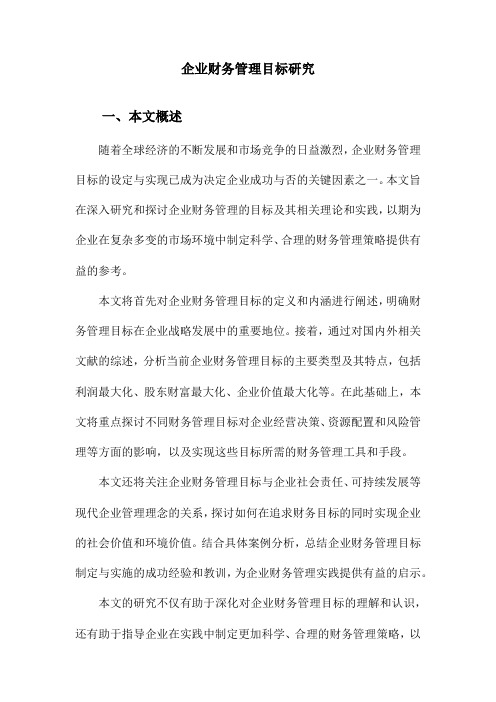 企业财务管理目标研究

一、本文概述

随着全球经济的不断发展和市场竞争的日益激烈，企业财务管理目标的设定与实现已成为决定企业成功与否的关键因素之一。本文旨在深入研究和探讨企业财务管理的目标及其相关理论和实践，以期为企业在复杂多变的市场环境中制定科学、合理的财务管理策略提供有益的参考。

本文将首先对企业财务管理目标的定义和内涵进行阐述，明确财务管理目标在企业战略发展中的重要地位。接着，通过对国内外相关文献的综述，分析当前企业财务管理目标的主要类型及其特点，包括利润最大化、股东财富最大化、企业价值最大化等。在此基础上，本文将重点探讨不同财务管理目标对企业经营决策、资源配置和风险管理等方面的影响，以及实现这些目标所需的财务管理工具和手段。

本文还将关注企业财务管理目标与企业社会责任、可持续发展等现代企业管理理念的关系，探讨如何在追求财务目标的同时实现企业的社会价值和环境价值。结合具体案例分析，总结企业财务管理目标制定与实施的成功经验和教训，为企业财务管理实践提供有益的启示。

本文的研究不仅有助于深化对企业财务管理目标的理解和认识，还有助于指导企业在实践中制定更加科学、合理的财务管理策略，以